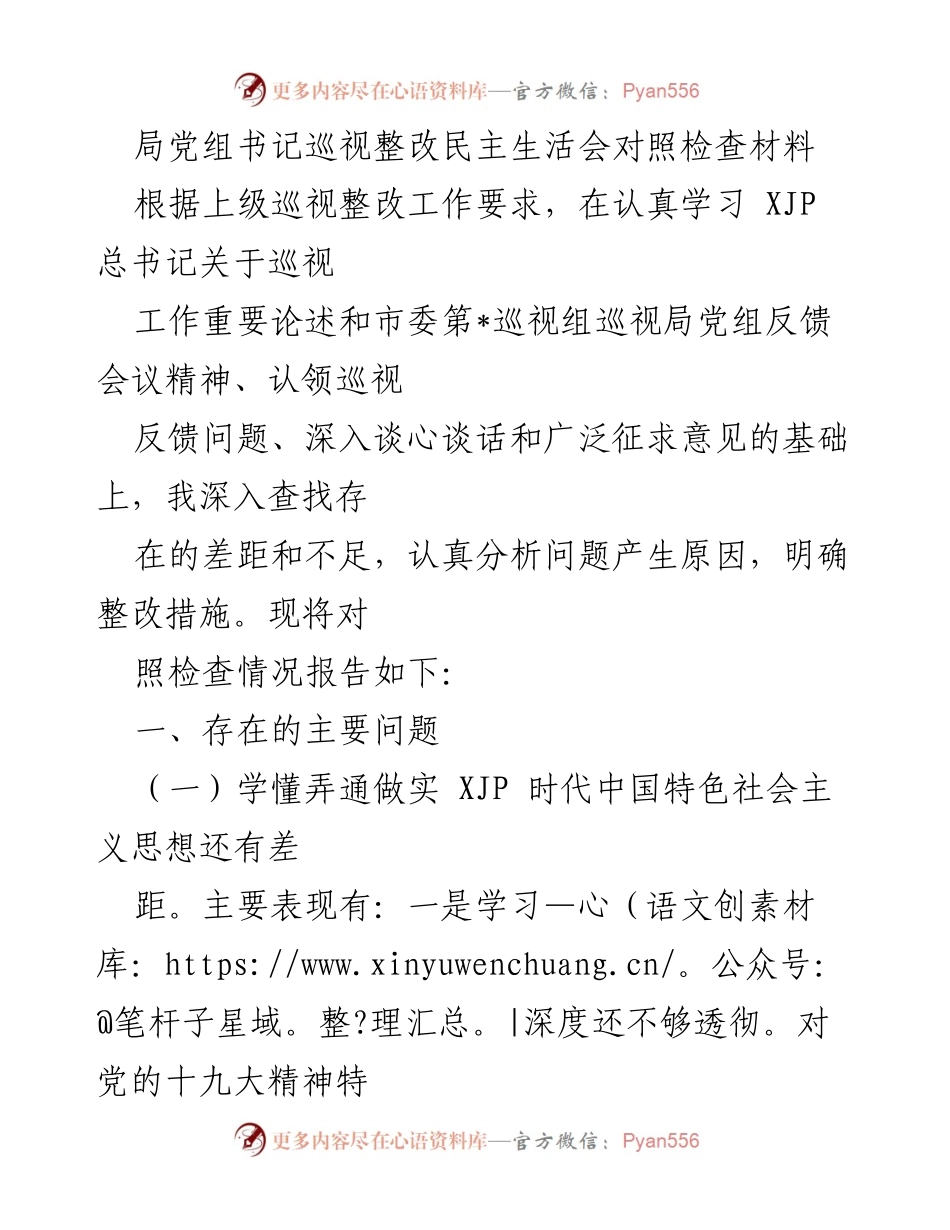 更多内容尽在心语资料库—官方微信：Pyan556

局党组书记巡视整改民主生活会对照检查材料

根据上级巡视整改工作要求，在认真学习 XJP 总书记关于巡视

工作重要论述和市委第*巡视组巡视局党组反馈会议精神、认领巡视

反馈问题、深入谈心谈话和广泛征求意见的基础上，我深入查找存

在的差距和不足，认真分析问题产生原因，明确整改措施。现将对

照检查情况报告如下:

一、存在的主要问题

（一）学懂弄通做实 XJP 时代中国特色社会主义思想还有差

距。主要表现有: 一是学习—心（语文创素材库: https://www.xinyuwenchuang.cn/。公众号: @笔杆子星域。整?理汇总。|深度还不够透彻。对党的十九大精神特

更多内容尽在心语资料库—官方微信：Pyan556